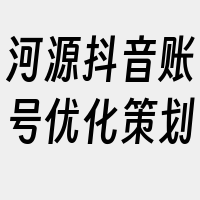 河源抖音账号优化策划